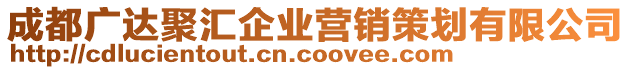 成都广达聚汇企业营销策划有限公司
http://cdlucientout.cn.coovee.com